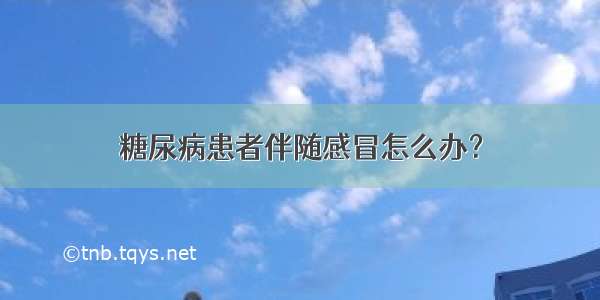 糖尿病患者伴随感冒怎么办？

©tnb.tqys.net